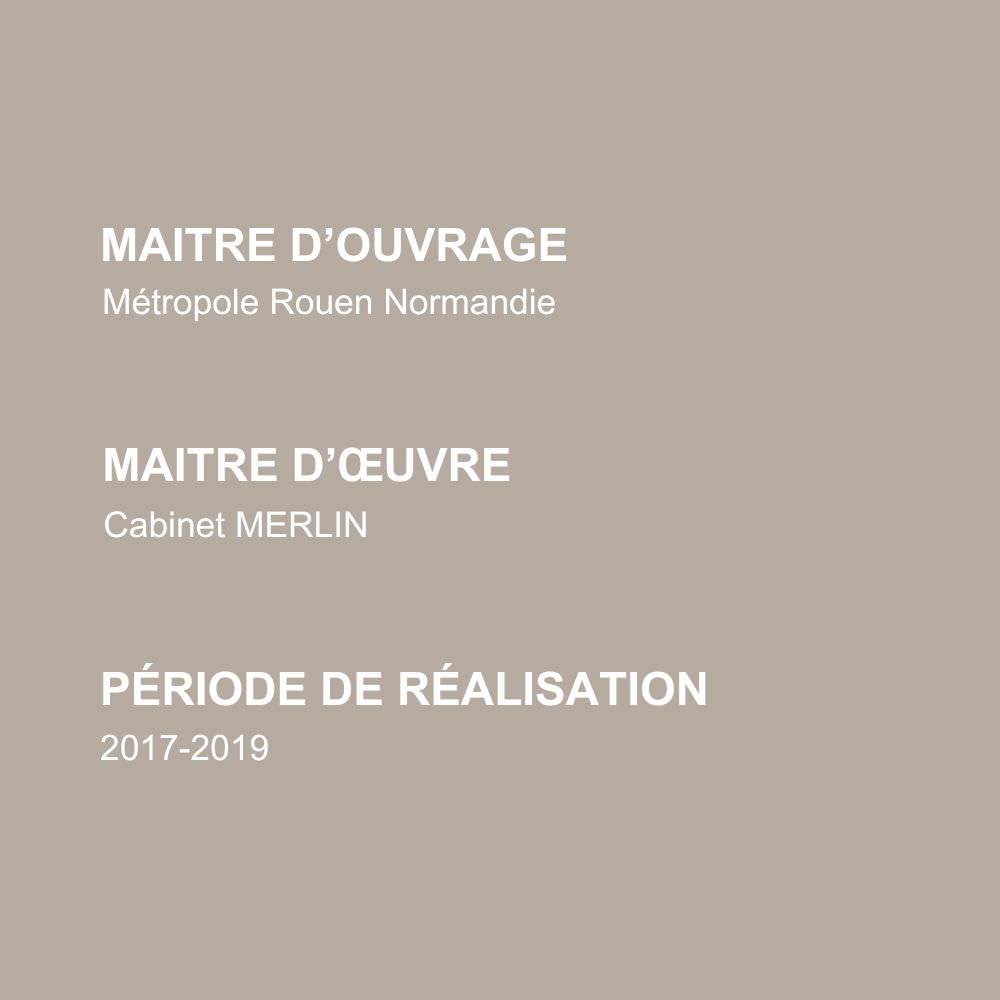 MAITRE D’OUVRAGE
Métropole Rouen Normandie

MAITRE D’ŒUVRE
Cabinet MERLIN

PÉRIODE DE RÉALISATION
2017-2019